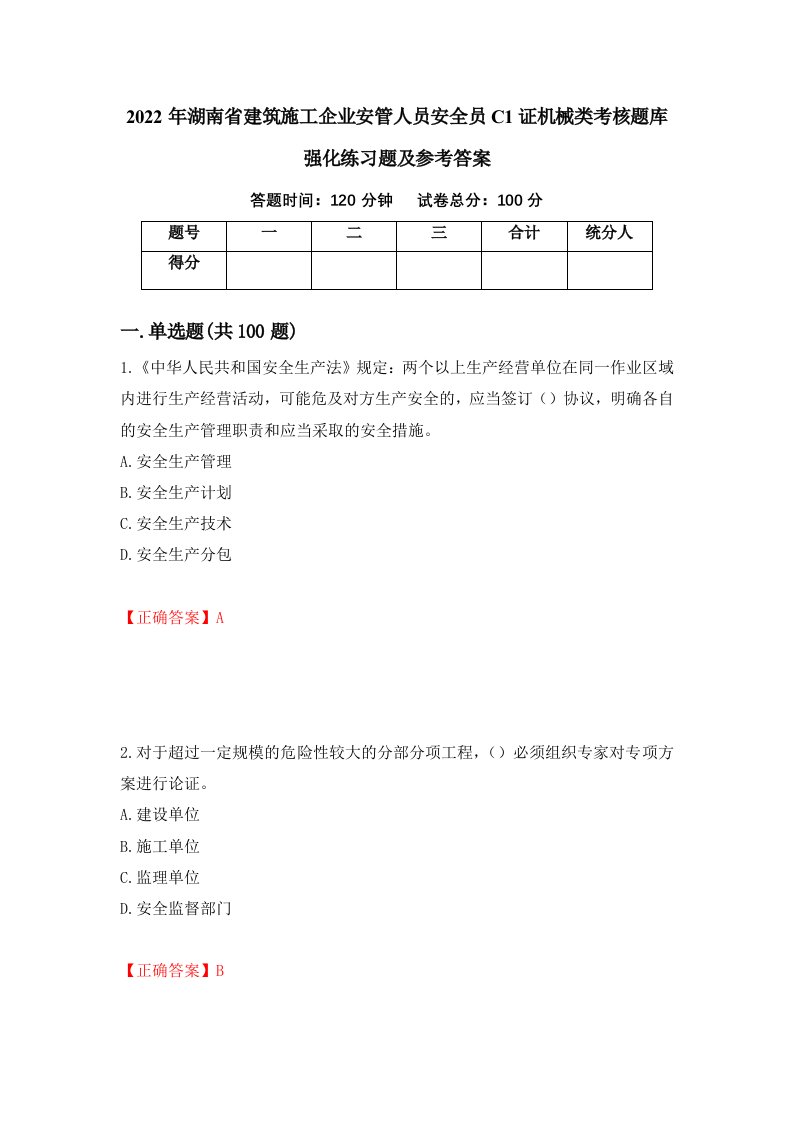 2022年湖南省建筑施工企业安管人员安全员C1证机械类考核题库强化练习题及参考答案

答题时间：120分钟　试卷总分：100分

| 题号 | 一 | 二 | 三 | 合计 | 统分人 |
|---|---|---|---|---|---|
| 得分 |  |  |  |  |  |

一.单选题(共100题)

1.《中华人民共和国安全生产法》规定：两个以上生产经营单位在同一作业区域内进行生产经营活动，可能危及对方生产安全的，应当签订（）协议，明确各自的安全生产管理职责和应当采取的安全措施。

A.安全生产管理

B.安全生产计划

C.安全生产技术

D.安全生产分包

【正确答案】A

2.对于超过一定规模的危险性较大的分部分项工程，（）必须组织专家对专项方案进行论证。

A.建设单位

B.施工单位

C.监理单位

D.安全监督部门

【正确答案】B